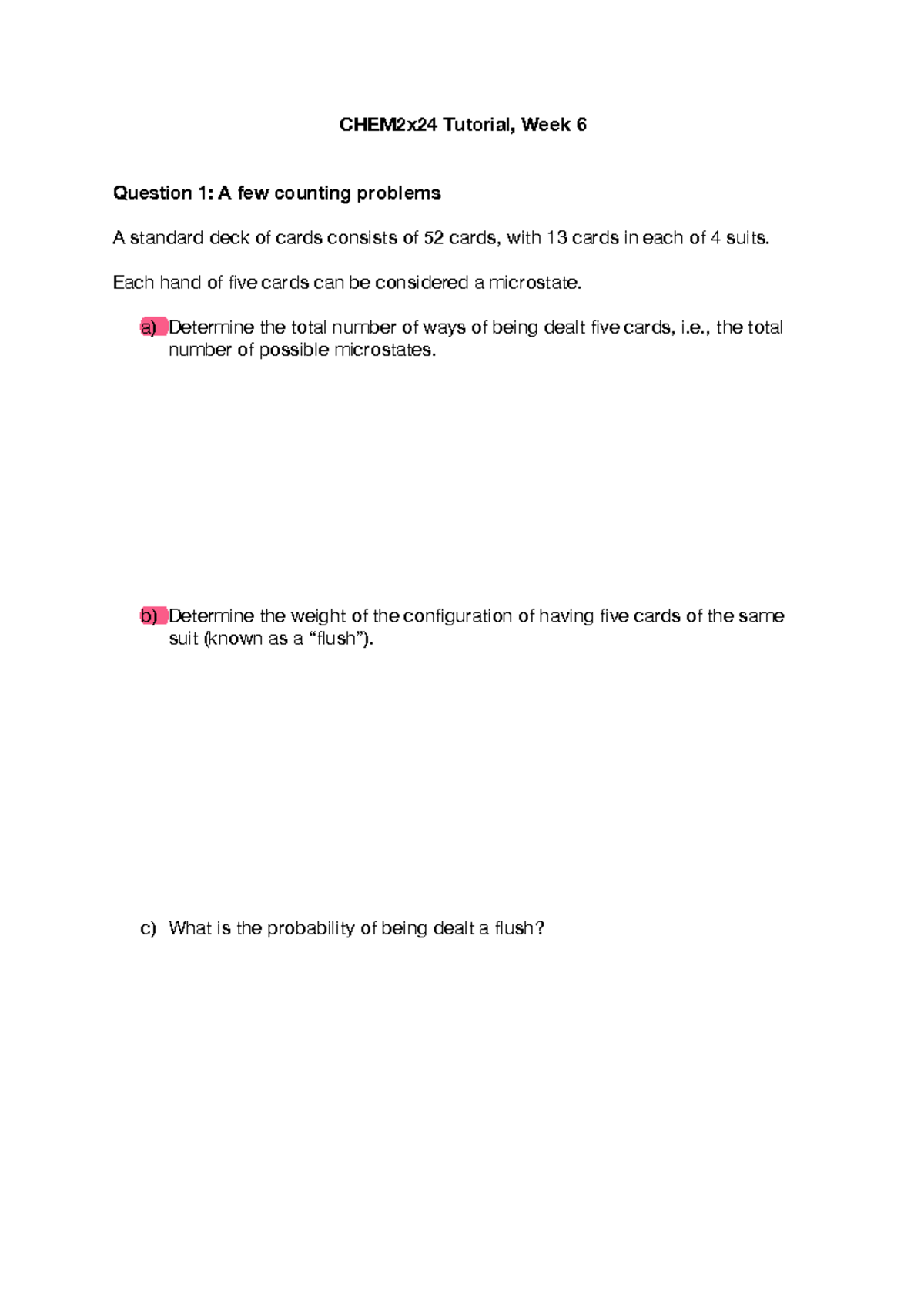 CHEM2x24 Tutorial, Week 6

Question 1: A few counting problems

A standard deck of cards consists of 52 cards, with 13 cards in each of 4 suits.

Each hand of five cards can be considered a microstate.

a) Determine the total number of ways of being dealt five cards, i.e., the total number of possible microstates.

b) Determine the weight of the configuration of having five cards of the same suit (known as a “flush”).

c) What is the probability of being dealt a flush?